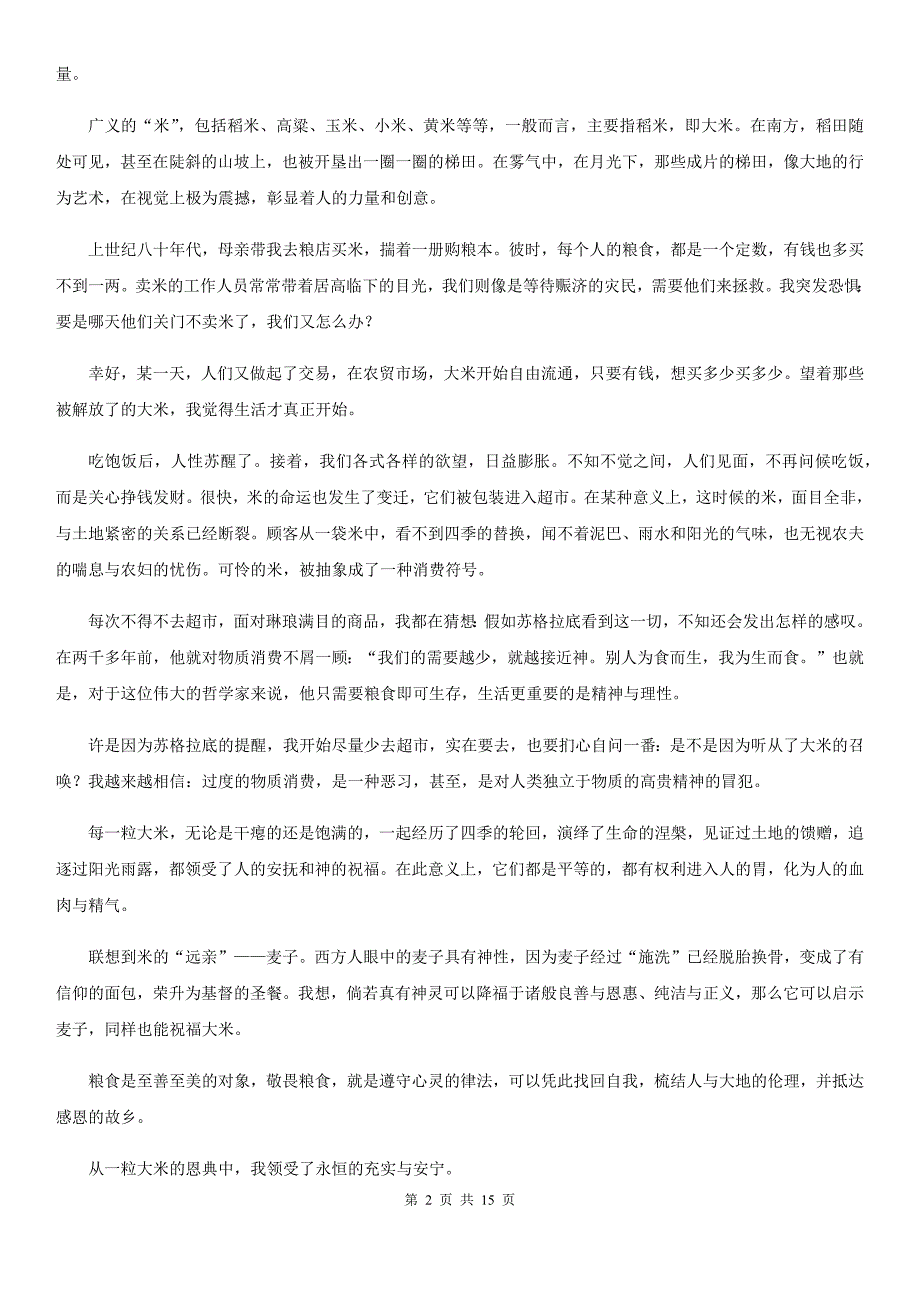 量。

广义的“米”，包括稻米、高粱、玉米、小米、黄米等等，一般而言，主要指稻米，即大米。在南方，稻田随处可见，甚至在陡斜的山坡上，也被开垦出一圈一圈的梯田。在雾气中，在月光下，那些成片的梯田，像大地的行为艺术，在视觉上极为震撼，彰显着人的力量和创意。

上世纪八十年代，母亲带我去粮店买米，揣着一册购粮本。彼时，每个人的粮食，都是一个定数，有钱也多买不到一两。卖米的工作人员常常带着居高临下的目光，我们则像是等待赈济的灾民，需要他们来拯救。我突发恐惧：要是哪天他们关门不卖米了，我们又怎么办？

幸好，某一天，人们又做起了交易，在农贸市场，大米开始自由流通，只要有钱，想买多少买多少。望着那些被解放了的大米，我觉得生活才真正开始。

吃饱饭后，人性苏醒了。接着，我们各式各样的欲望，日益膨胀。不知不觉之间，人们见面，不再问候吃饭，而是关心挣钱发财。很快，米的命运也发生了变迁，它们被包装进入超市。在某种意义上，这时候的米，面目全非，与土地紧密的关系已经断裂。顾客从一袋米中，看不到四季的替换，闻不着泥巴、雨水和阳光的气味，也无视农夫的喘息与农妇的忧伤。可怜的米，被抽象成了一种消费符号。

每次不得不去超市，面对琳琅满目的商品，我都在猜想：假如苏格拉底看到这一切，不知还会发出怎样的感叹。在两千多年前，他就对物质消费不屑一顾：“我们的需要越少，就越接近神。别人为食而生，我为生而食。”也就是，对于这位伟大的哲学家来说，他只需要粮食即可生存，生活更重要的是精神与理性。

许是因为苏格拉底的提醒，我开始尽量少去超市，实在要去，也要扪心自问一番：是不是因为听从了大米的召唤？我越来越相信：过度的物质消费，是一种恶习，甚至，是对人类独立于物质的高贵精神的冒犯。

每一粒大米，无论是干瘪的还是饱满的，一起经历了四季的轮回，演绎了生命的涅槃，见证过土地的馈赠，追逐过阳光雨露，都领受了人的安抚和神的祝福。在此意义上，它们都是平等的，都有权利进入人的胃，化为人的血肉与精气。

联想到米的“远亲”——麦子。西方人眼中的麦子具有神性，因为麦子经过“施洗”已经脱胎换骨，变成了有信仰的面包，荣升为基督的圣餐。我想，倘若真有神灵可以降福于诸般良善与恩惠、纯洁与正义，那么它可以启示麦子，同样也能祝福大米。

粮食是至善至美的对象，敬畏粮食，就是遵守心灵的律法，可以凭此找回自我，梳结人与大地的伦理，并抵达感恩的故乡。

从一粒大米的恩典中，我领受了永恒的充实与安宁。

第 2 页 共 15 页